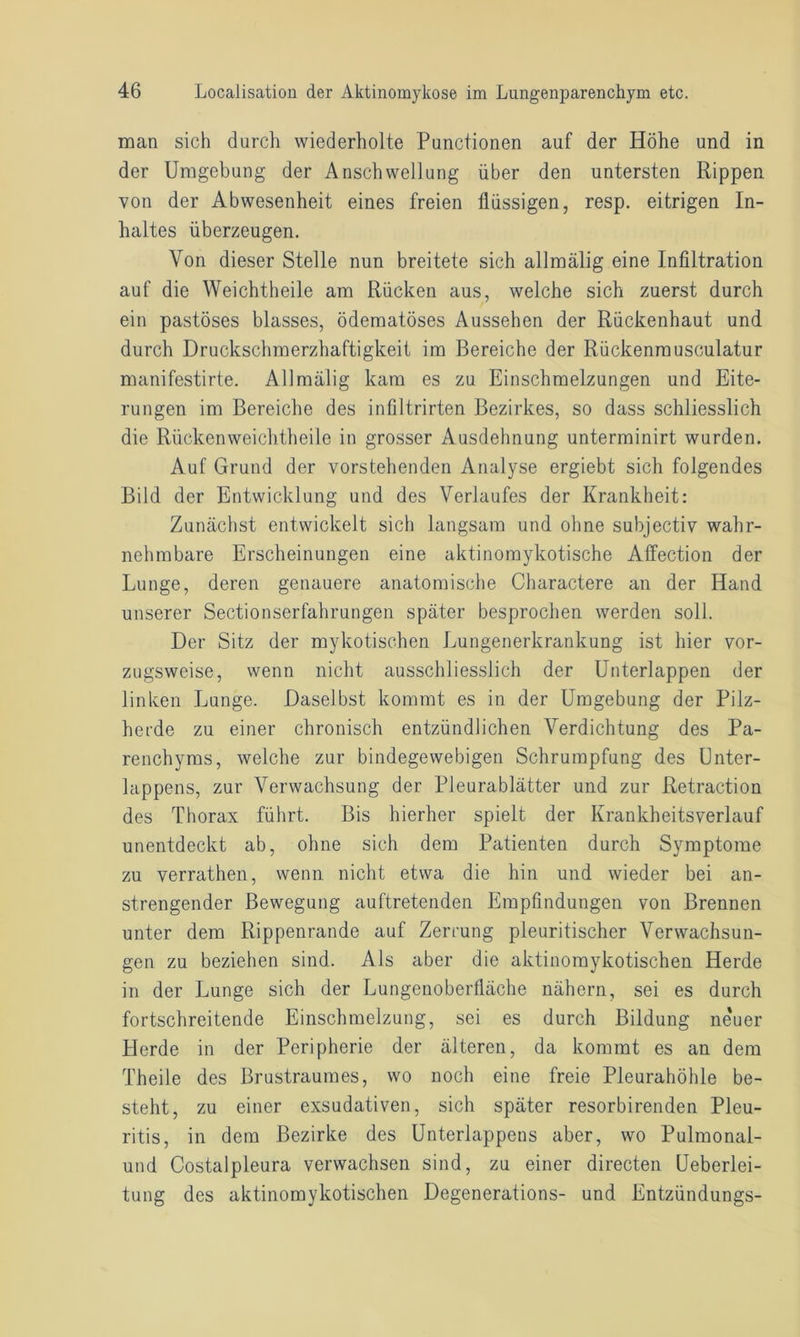 46 Localisation der Aktinomykose im Lungenparenchym etc.

man sich durch wiederholte Punctionen auf der Höhe und in der Umgebung der Anschwellung über den untersten Rippen von der Abwesenheit eines freien flüssigen, resp. eitrigen Inhaltes überzeugen.

Von dieser Stelle nun breitete sich allmälig eine Infiltration auf die Weichtheile am Rücken aus, welche sich zuerst durch ein pastöses blasses, ödematöses Aussehen der Rückenhaut und durch Druckschmerzhaftigkeit im Bereiche der Rückenmusculatur manifestirte. Allmälig kam es zu Einschmelzungen und Eiterungen im Bereiche des infiltrirten Bezirkes, so dass schliesslich die Rückenweichtheile in grosser Ausdehnung unterminirt wurden.

Auf Grund der vorstehenden Analyse ergiebt sich folgendes Bild der Entwicklung und des Verlaufes der Krankheit:

Zunächst entwickelt sich langsam und ohne subjectiv wahrnehmbare Erscheinungen eine aktinomykotische Affection der Lunge, deren genauere anatomische Charactere an der Hand unserer Sectionserfahrungen später besprochen werden soll.

Der Sitz der mykotischen Lungenerkrankung ist hier vorzugsweise, wenn nicht ausschliesslich der Unterlappen der linken Lunge. Daselbst kommt es in der Umgebung der Pilzherde zu einer chronisch entzündlichen Verdichtung des Parenchyms, welche zur bindegewebigen Schrumpfung des Unterlappens, zur Verwachsung der Pleurablätter und zur Retraction des Thorax führt. Bis hierher spielt der Krankheitsverlauf unentdeckt ab, ohne sich dem Patienten durch Symptome zu verrathen, wenn nicht etwa die hin und wieder bei anstrengender Bewegung auftretenden Empfindungen von Brennen unter dem Rippenrande auf Zerrung pleuritischer Verwachsungen zu beziehen sind. Als aber die aktinomykotischen Herde in der Lunge sich der Lungenoberfläche nähern, sei es durch fortschreitende Einschmelzung, sei es durch Bildung neuer Herde in der Peripherie der älteren, da kommt es an dem Theile des Brustraumes, wo noch eine freie Pleurahöhle besteht, zu einer exsudativen, sich später resorbirenden Pleuritis, in dem Bezirke des Unterlappens aber, wo Pulmonal- und Costalpleura verwachsen sind, zu einer directen Ueberleitung des aktinomykotischen Degenerations- und Entzündungs-